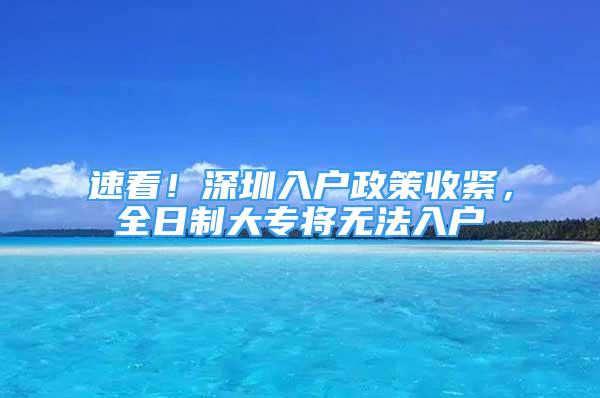 速看！深圳入户政策收紧，全日制大专将无法入户